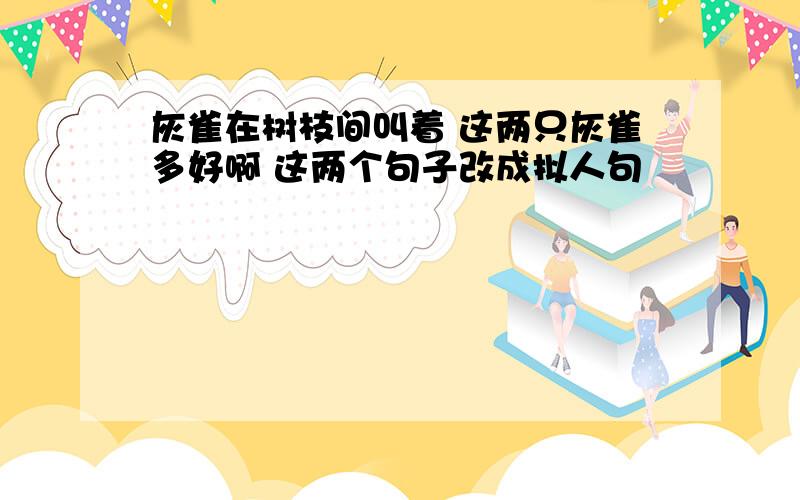 灰雀在树枝间叫着 这两只灰雀多好啊 这两个句子改成拟人句